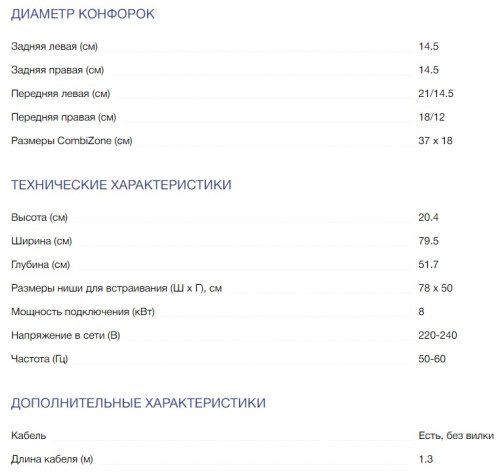 ДИАМЕТР КОНФОРОК

| | |
|---|---|
| Задняя левая (см) | 14.5 |
| Задняя правая (см) | 14.5 |
| Передняя левая (см) | 21/14.5 |
| Передняя правая (см) | 18/12 |
| Размеры CombiZone (см) | 37 x 18 |

ТЕХНИЧЕСКИЕ ХАРАКТЕРИСТИКИ

| | |
|---|---|
| Высота (см) | 20.4 |
| Ширина (см) | 79.5 |
| Глубина (см) | 51.7 |
| Размеры ниши для встраивания (Ш x Г), см | 78 x 50 |
| Мощность подключения (кВт) | 8 |
| Напряжение в сети (В) | 220-240 |
| Частота (Гц) | 50-60 |

ДОПОЛНИТЕЛЬНЫЕ ХАРАКТЕРИСТИКИ

| | |
|---|---|
| Кабель | Есть, без вилки |
| Длина кабеля (м) | 1.3 |